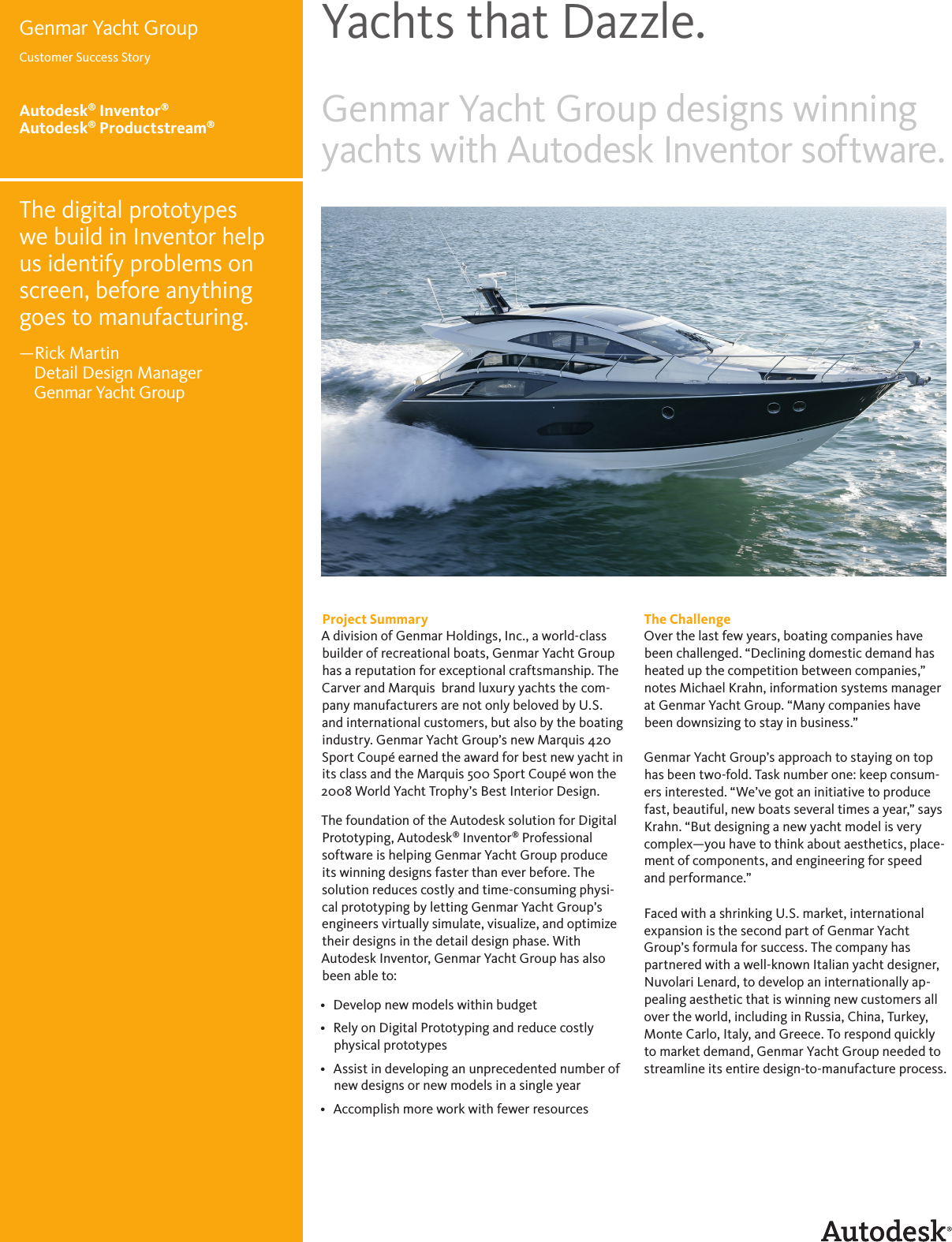 Genmar Yacht Group

Customer Success Story

Autodesk® Inventor®
Autodesk® Productstream®

The digital prototypes we build in Inventor help us identify problems on screen, before anything goes to manufacturing.

—Rick Martin
Detail Design Manager
Genmar Yacht Group

Yachts that Dazzle.

Genmar Yacht Group designs winning yachts with Autodesk Inventor software.

Project Summary
A division of Genmar Holdings, Inc., a world-class builder of recreational boats, Genmar Yacht Group has a reputation for exceptional craftsmanship. The Carver and Marquis brand luxury yachts the company manufacturers are not only beloved by U.S. and international customers, but also by the boating industry. Genmar Yacht Group's new Marquis 420 Sport Coupé earned the award for best new yacht in its class and the Marquis 500 Sport Coupé won the 2008 World Yacht Trophy's Best Interior Design.

The foundation of the Autodesk solution for Digital Prototyping, Autodesk® Inventor® Professional software is helping Genmar Yacht Group produce its winning designs faster than ever before. The solution reduces costly and time-consuming physical prototyping by letting Genmar Yacht Group's engineers virtually simulate, visualize, and optimize their designs in the detail design phase. With Autodesk Inventor, Genmar Yacht Group has also been able to:

• Develop new models within budget
• Rely on Digital Prototyping and reduce costly physical prototypes
• Assist in developing an unprecedented number of new designs or new models in a single year
• Accomplish more work with fewer resources

The Challenge
Over the last few years, boating companies have been challenged. "Declining domestic demand has heated up the competition between companies," notes Michael Krahn, information systems manager at Genmar Yacht Group. "Many companies have been downsizing to stay in business."

Genmar Yacht Group's approach to staying on top has been two-fold. Task number one: keep consumers interested. "We've got an initiative to produce fast, beautiful, new boats several times a year," says Krahn. "But designing a new yacht model is very complex—you have to think about aesthetics, placement of components, and engineering for speed and performance."

Faced with a shrinking U.S. market, international expansion is the second part of Genmar Yacht Group's formula for success. The company has partnered with a well-known Italian yacht designer, Nuvolari Lenard, to develop an internationally appealing aesthetic that is winning new customers all over the world, including in Russia, China, Turkey, Monte Carlo, Italy, and Greece. To respond quickly to market demand, Genmar Yacht Group needed to streamline its entire design-to-manufacture process.

Autodesk®